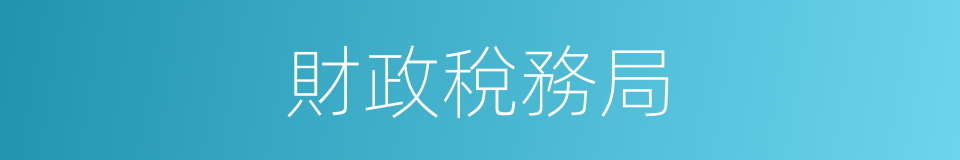 財政稅務局